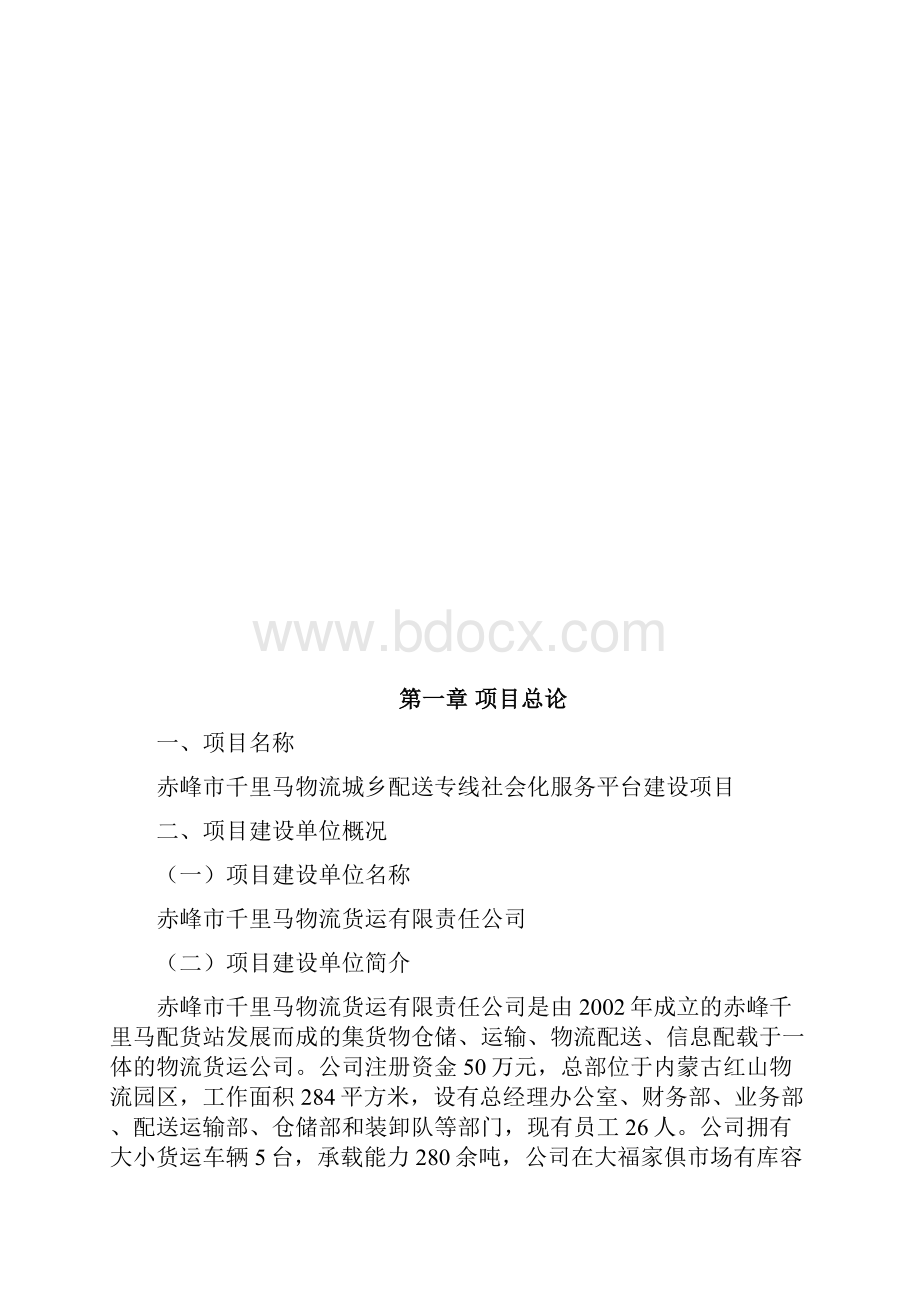 www.bdocx.com

第一章 项目总论

一、项目名称

赤峰市千里马物流城乡配送专线社会化服务平台建设项目

二、项目建设单位概况

（一）项目建设单位名称

赤峰市千里马物流货运有限责任公司

（二）项目建设单位简介

赤峰市千里马物流货运有限责任公司是由2002年成立的赤峰千里马配货站发展而成的集货物仓储、运输、物流配送、信息配载于一体的物流货运公司。公司注册资金50万元，总部位于内蒙古红山物流园区，工作面积284平方米，设有总经理办公室、财务部、业务部、配送运输部、仓储部和装卸队等部门，现有员工26人。公司拥有大小货运车辆5台，承载能力280余吨，公司在大福家俱市场有库容